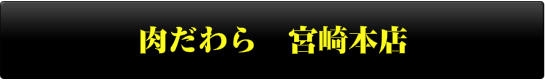 肉だわら　宮崎本店